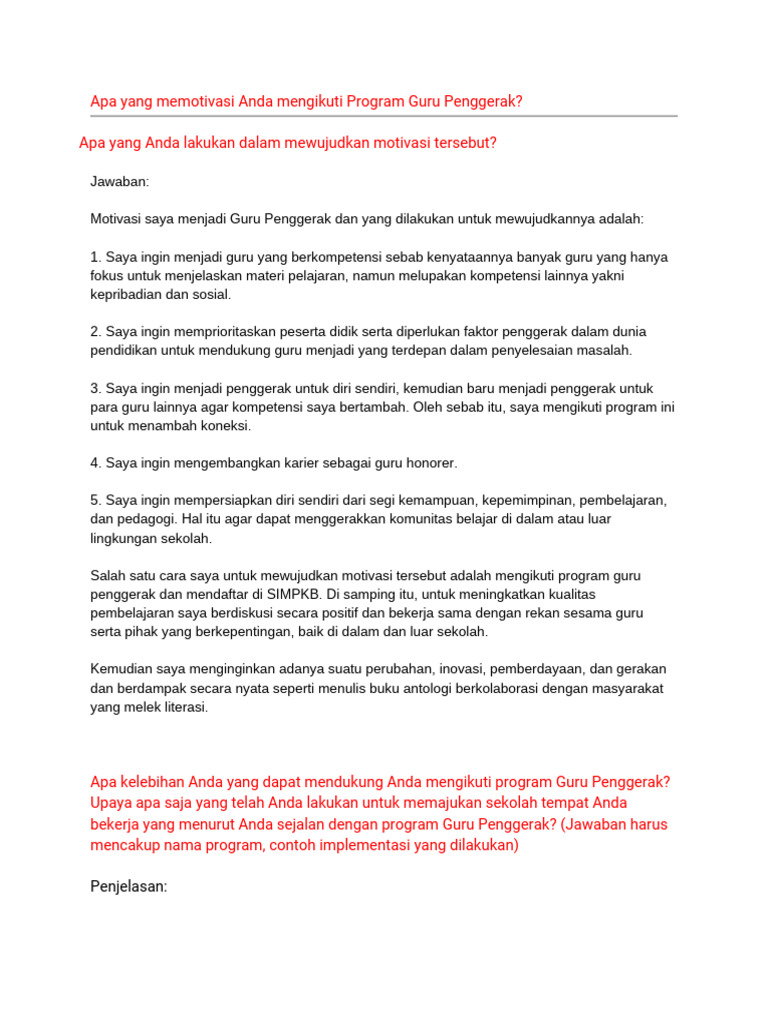 Apa yang memotivasi Anda mengikuti Program Guru Penggerak?

Apa yang Anda lakukan dalam mewujudkan motivasi tersebut?

Jawaban:

Motivasi saya menjadi Guru Penggerak dan yang dilakukan untuk mewujudkannya adalah:

1. Saya ingin menjadi guru yang berkompetensi sebab kenyataannya banyak guru yang hanya fokus untuk menjelaskan materi pelajaran, namun melupakan kompetensi lainnya yakni kepribadian dan sosial.

2. Saya ingin memprioritaskan peserta didik serta diperlukan faktor penggerak dalam dunia pendidikan untuk mendukung guru menjadi yang terdepan dalam penyelesaian masalah.

3. Saya ingin menjadi penggerak untuk diri sendiri, kemudian baru menjadi penggerak untuk para guru lainnya agar kompetensi saya bertambah. Oleh sebab itu, saya mengikuti program ini untuk menambah koneksi.

4. Saya ingin mengembangkan karier sebagai guru honorer.

5. Saya ingin mempersiapkan diri sendiri dari segi kemampuan, kepemimpinan, pembelajaran, dan pedagogi. Hal itu agar dapat menggerakkan komunitas belajar di dalam atau luar lingkungan sekolah.

Salah satu cara saya untuk mewujudkan motivasi tersebut adalah mengikuti program guru penggerak dan mendaftar di SIMPKB. Di samping itu, untuk meningkatkan kualitas pembelajaran saya berdiskusi secara positif dan bekerja sama dengan rekan sesama guru serta pihak yang berkepentingan, baik di dalam dan luar sekolah.

Kemudian saya menginginkan adanya suatu perubahan, inovasi, pemberdayaan, dan gerakan dan berdampak secara nyata seperti menulis buku antologi berkolaborasi dengan masyarakat yang melek literasi.

Apa kelebihan Anda yang dapat mendukung Anda mengikuti program Guru Penggerak? Upaya apa saja yang telah Anda lakukan untuk memajukan sekolah tempat Anda bekerja yang menurut Anda sejalan dengan program Guru Penggerak? (Jawaban harus mencakup nama program, contoh implementasi yang dilakukan)

Penjelasan: